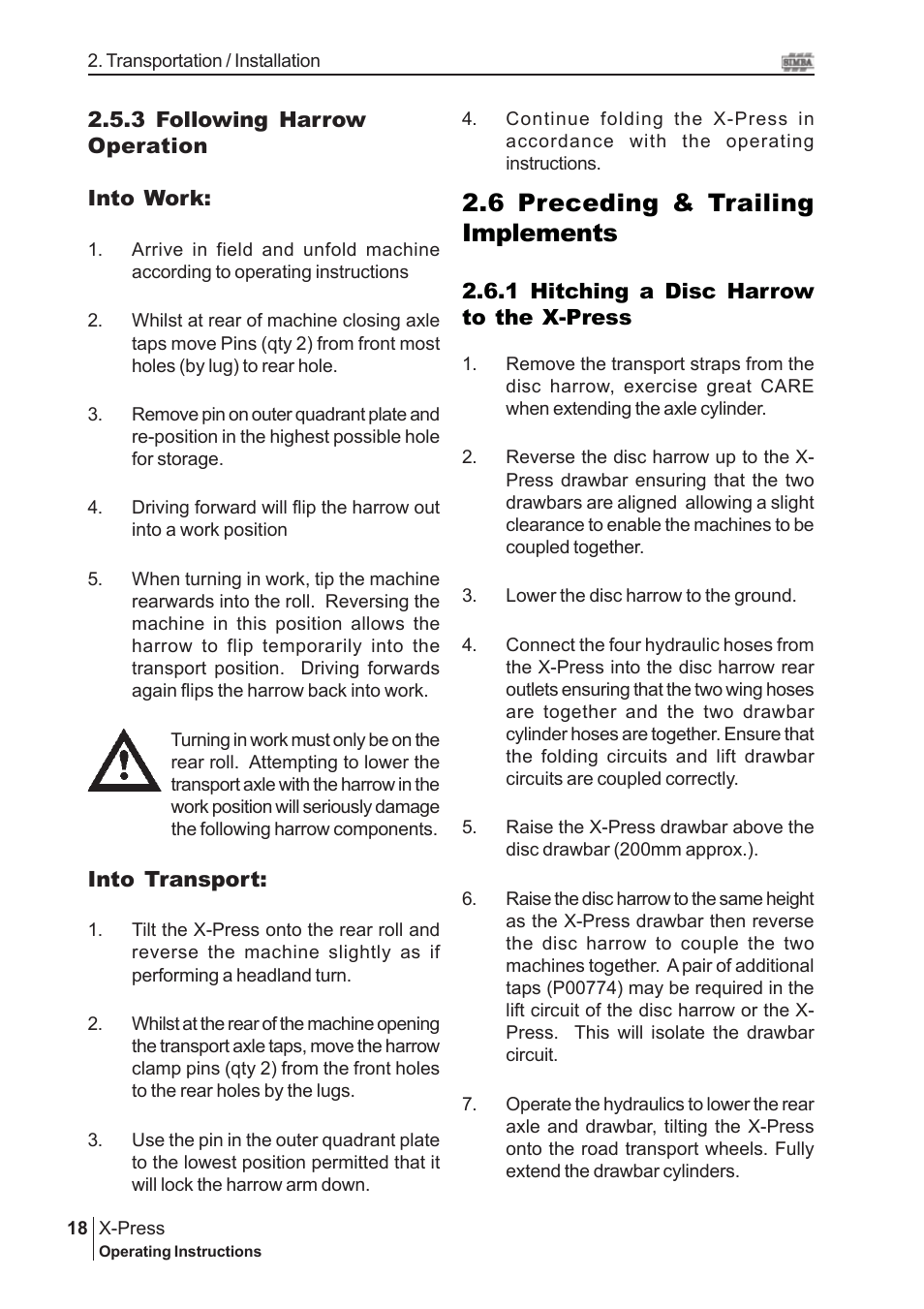 2. Transportation / Installation

SIMBA

2.5.3 Following Harrow Operation

Into Work:

1. Arrive in field and unfold machine according to operating instructions

2. Whilst at rear of machine closing axle taps move Pins (qty 2) from front most holes (by lug) to rear hole.

3. Remove pin on outer quadrant plate and re-position in the highest possible hole for storage.

4. Driving forward will flip the harrow out into a work position

5. When turning in work, tip the machine rearwards into the roll. Reversing the machine in this position allows the harrow to flip temporarily into the transport position. Driving forwards again flips the harrow back into work.

Turning in work must only be on the rear roll. Attempting to lower the transport axle with the harrow in the work position will seriously damage the following harrow components.

Into Transport:

1. Tilt the X-Press onto the rear roll and reverse the machine slightly as if performing a headland turn.

2. Whilst at the rear of the machine opening the transport axle taps, move the harrow clamp pins (qty 2) from the front holes to the rear holes by the lugs.

3. Use the pin in the outer quadrant plate to the lowest position permitted that it will lock the harrow arm down.

4. Continue folding the X-Press in accordance with the operating instructions.

2.6 Preceding & Trailing Implements

2.6.1 Hitching a Disc Harrow to the X-Press

1. Remove the transport straps from the disc harrow, exercise great CARE when extending the axle cylinder.

2. Reverse the disc harrow up to the X-Press drawbar ensuring that the two drawbars are aligned allowing a slight clearance to enable the machines to be coupled together.

3. Lower the disc harrow to the ground.

4. Connect the four hydraulic hoses from the X-Press into the disc harrow rear outlets ensuring that the two wing hoses are together and the two drawbar cylinder hoses are together. Ensure that the folding circuits and lift drawbar circuits are coupled correctly.

5. Raise the X-Press drawbar above the disc drawbar (200mm approx.).

6. Raise the disc harrow to the same height as the X-Press drawbar then reverse the disc harrow to couple the two machines together. A pair of additional taps (P00774) may be required in the lift circuit of the disc harrow or the X-Press. This will isolate the drawbar circuit.

7. Operate the hydraulics to lower the rear axle and drawbar, tilting the X-Press onto the road transport wheels. Fully extend the drawbar cylinders.

18 X-Press
Operating Instructions